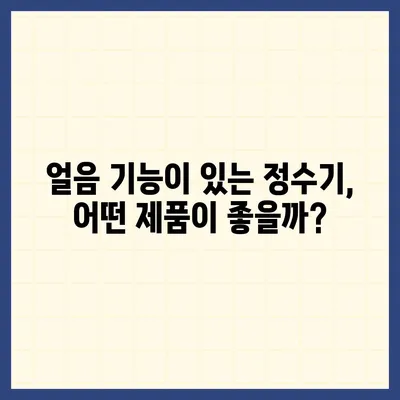 얼음 기능이 있는 정수기, 어떤 제품이 좋을까?